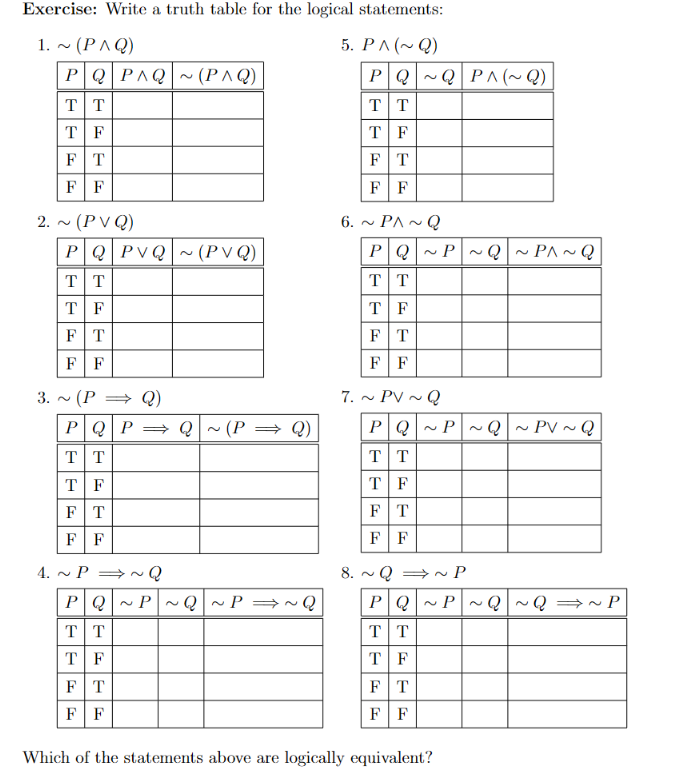 Exercise: Write a truth table for the logical statements:

1. $\sim (P \wedge Q)$

| $P$ | $Q$ | $P \wedge Q$ | $\sim (P \wedge Q)$ |
|---|---|---|---|
| T | T | | |
| T | F | | |
| F | T | | |
| F | F | | |

2. $\sim (P \vee Q)$

| $P$ | $Q$ | $P \vee Q$ | $\sim (P \vee Q)$ |
|---|---|---|---|
| T | T | | |
| T | F | | |
| F | T | | |
| F | F | | |

3. $\sim (P \implies Q)$

| $P$ | $Q$ | $P \implies Q$ | $\sim (P \implies Q)$ |
|---|---|---|---|
| T | T | | |
| T | F | | |
| F | T | | |
| F | F | | |

4. $\sim P \implies \sim Q$

| $P$ | $Q$ | $\sim P$ | $\sim Q$ | $\sim P \implies \sim Q$ |
|---|---|---|---|---|
| T | T | | | |
| T | F | | | |
| F | T | | | |
| F | F | | | |

5. $P \wedge (\sim Q)$

| $P$ | $Q$ | $\sim Q$ | $P \wedge (\sim Q)$ |
|---|---|---|---|
| T | T | | |
| T | F | | |
| F | T | | |
| F | F | | |

6. $\sim P \wedge \sim Q$

| $P$ | $Q$ | $\sim P$ | $\sim Q$ | $\sim P \wedge \sim Q$ |
|---|---|---|---|---|
| T | T | | | |
| T | F | | | |
| F | T | | | |
| F | F | | | |

7. $\sim P \vee \sim Q$

| $P$ | $Q$ | $\sim P$ | $\sim Q$ | $\sim P \vee \sim Q$ |
|---|---|---|---|---|
| T | T | | | |
| T | F | | | |
| F | T | | | |
| F | F | | | |

8. $\sim Q \implies \sim P$

| $P$ | $Q$ | $\sim P$ | $\sim Q$ | $\sim Q \implies \sim P$ |
|---|---|---|---|---|
| T | T | | | |
| T | F | | | |
| F | T | | | |
| F | F | | | |

Which of the statements above are logically equivalent?